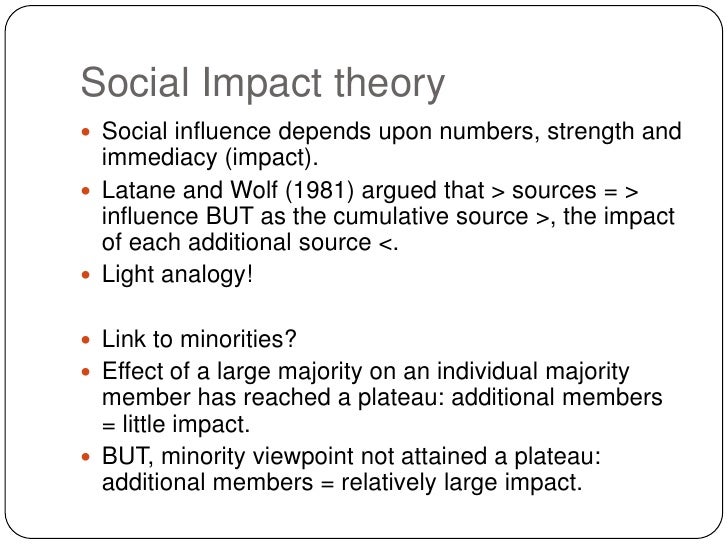 Social Impact theory

• Social influence depends upon numbers, strength and immediacy (impact).
• Latane and Wolf (1981) argued that > sources = > influence BUT as the cumulative source >, the impact of each additional source <.
• Light analogy!

• Link to minorities?
• Effect of a large majority on an individual majority member has reached a plateau: additional members = little impact.
• BUT, minority viewpoint not attained a plateau: additional members = relatively large impact.